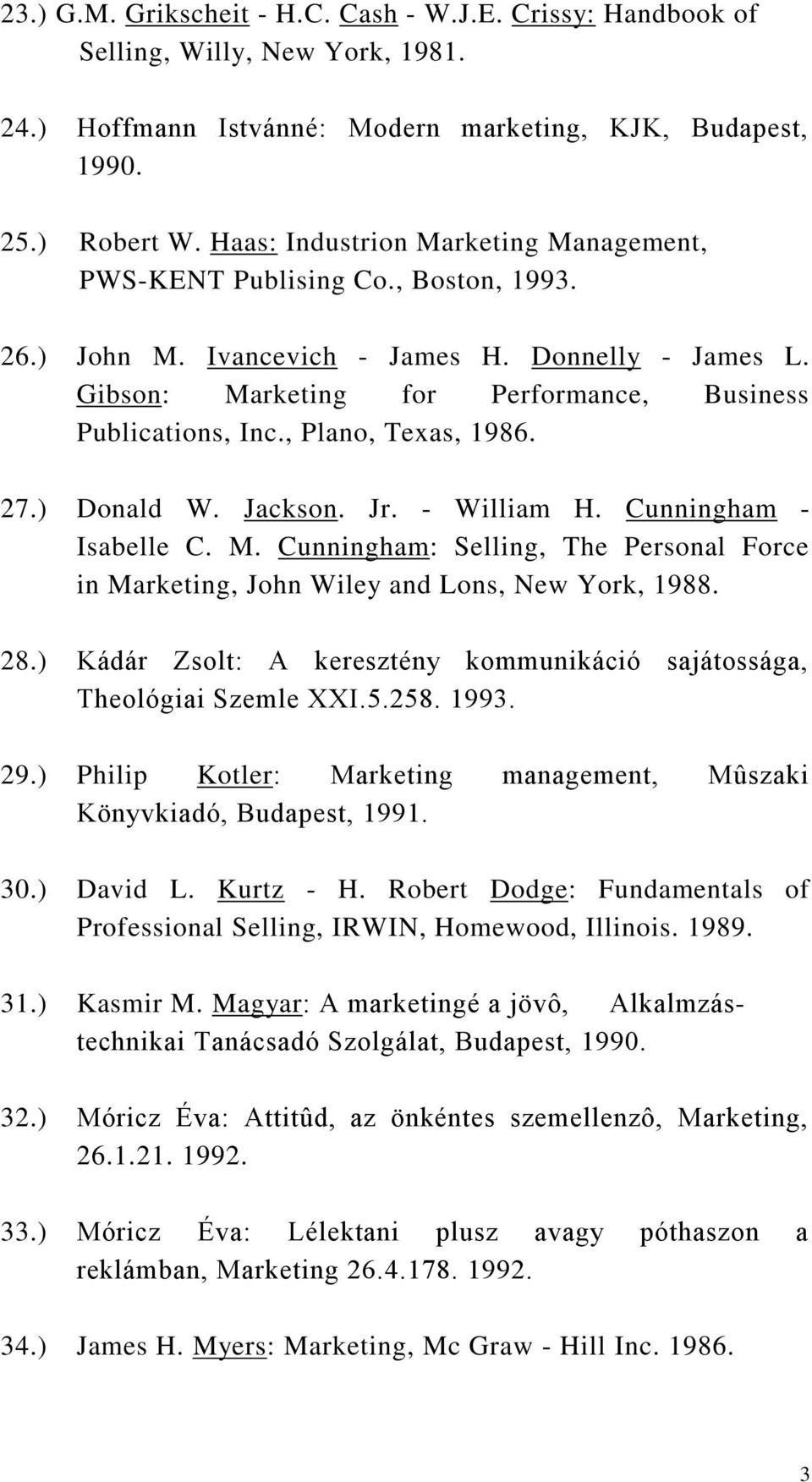 23.) G.M. Grikscheit - H.C. Cash - W.J.E. Crissy: Handbook of Selling, Willy, New York, 1981.

24.) Hoffmann Istvánné: Modern marketing, KJK, Budapest, 1990.

25.) Robert W. Haas: Industrion Marketing Management, PWS-KENT Publising Co., Boston, 1993.

26.) John M. Ivancevich - James H. Donnelly - James L. Gibson: Marketing for Performance, Business Publications, Inc., Plano, Texas, 1986.

27.) Donald W. Jackson. Jr. - William H. Cunningham - Isabelle C. M. Cunningham: Selling, The Personal Force in Marketing, John Wiley and Lons, New York, 1988.

28.) Kádár Zsolt: A keresztény kommunikáció sajátossága, Theológiai Szemle XXI.5.258. 1993.

29.) Philip Kotler: Marketing management, Mûszaki Könyvkiadó, Budapest, 1991.

30.) David L. Kurtz - H. Robert Dodge: Fundamentals of Professional Selling, IRWIN, Homewood, Illinois. 1989.

31.) Kasmir M. Magyar: A marketingé a jövô, Alkalmzás-technikai Tanácsadó Szolgálat, Budapest, 1990.

32.) Móricz Éva: Attitûd, az önkéntes szemellenzô, Marketing, 26.1.21. 1992.

33.) Móricz Éva: Lélektani plusz avagy póthaszon a reklámban, Marketing 26.4.178. 1992.

34.) James H. Myers: Marketing, Mc Graw - Hill Inc. 1986.

3